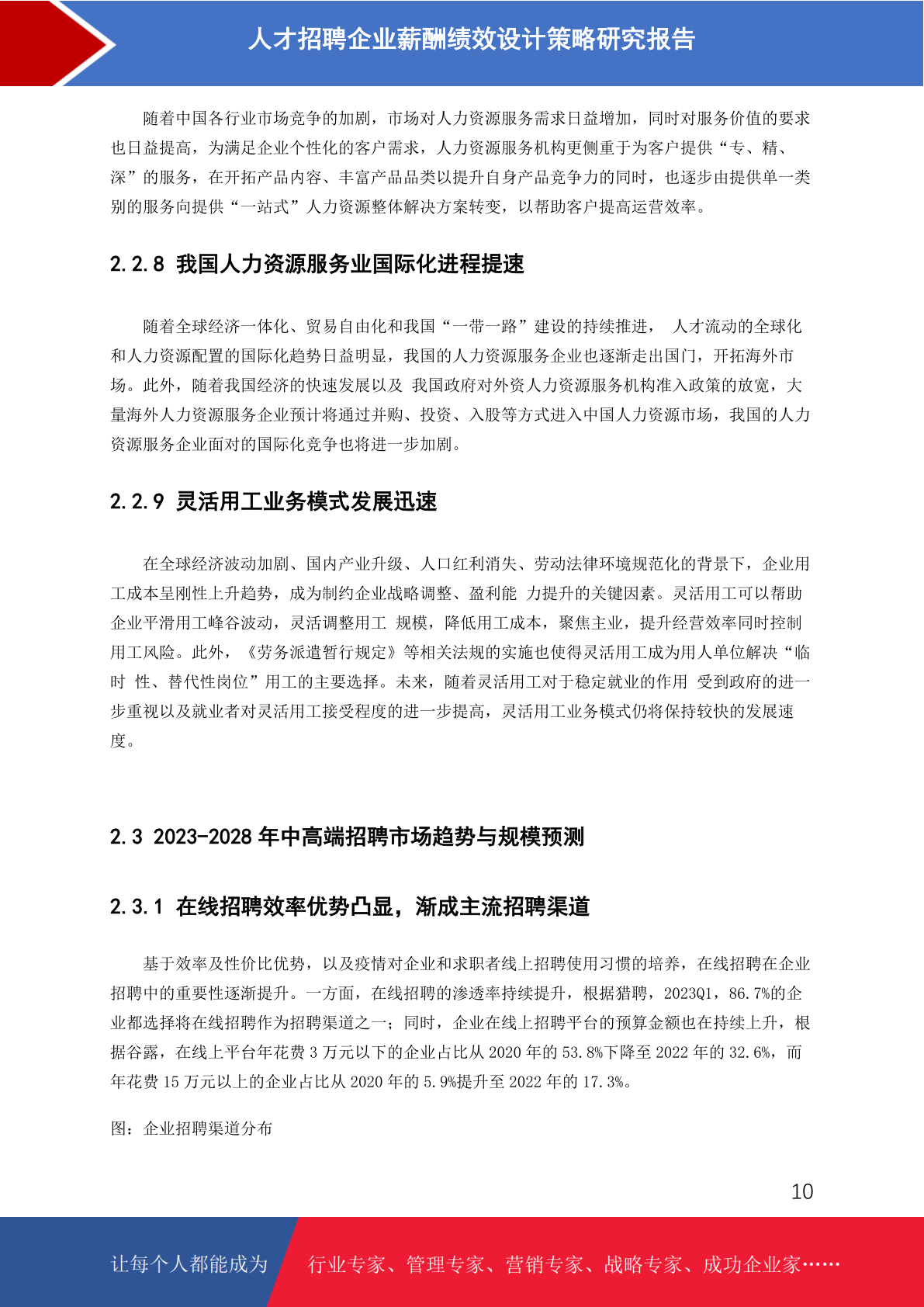 人才招聘企业薪酬绩效设计策略研究报告

随着中国各行业市场竞争的加剧，市场对人力资源服务需求日益增加，同时对服务价值的要求也日益提高，为满足企业个性化的客户需求，人力资源服务机构更侧重于为客户提供“专、精、深”的服务，在开拓产品内容、丰富产品品类以提升自身产品竞争力的同时，也逐步由提供单一类别的服务向提供“一站式”人力资源整体解决方案转变，以帮助客户提高运营效率。

2.2.8 我国人力资源服务业国际化进程提速

随着全球经济一体化、贸易自由化和我国“一带一路”建设的持续推进， 人才流动的全球化和人力资源配置的国际化趋势日益明显，我国的人力资源服务企业也逐渐走出国门，开拓海外市场。此外，随着我国经济的快速发展以及 我国政府对外资人力资源服务机构准入政策的放宽，大量海外人力资源服务企业预计将通过并购、投资、入股等方式进入中国人力资源市场，我国的人力资源服务企业面对的国际化竞争也将进一步加剧。

2.2.9 灵活用工业务模式发展迅速

在全球经济波动加剧、国内产业升级、人口红利消失、劳动法律环境规范化的背景下，企业用工成本呈刚性上升趋势，成为制约企业战略调整、盈利能 力提升的关键因素。灵活用工可以帮助企业平滑用工峰谷波动，灵活调整用工 规模，降低用工成本，聚焦主业，提升经营效率同时控制用工风险。此外，《劳务派遣暂行规定》等相关法规的实施也使得灵活用工成为用人单位解决“临时 性、替代性岗位”用工的主要选择。未来，随着灵活用工对于稳定就业的作用 受到政府的进一步重视以及就业者对灵活用工接受程度的进一步提高，灵活用工业务模式仍将保持较快的发展速度。

2.3 2023-2028 年中高端招聘市场趋势与规模预测

2.3.1 在线招聘效率优势凸显，渐成主流招聘渠道

基于效率及性价比优势，以及疫情对企业和求职者线上招聘使用习惯的培养，在线招聘在企业招聘中的重要性逐渐提升。一方面，在线招聘的渗透率持续提升，根据猎聘，2023Q1，86.7%的企业都选择将在线招聘作为招聘渠道之一；同时，企业在线上招聘平台的预算金额也在持续上升，根据谷露，在线上平台年花费 3 万元以下的企业占比从 2020 年的 53.8%下降至 2022 年的 32.6%，而年花费 15 万元以上的企业占比从 2020 年的 5.9%提升至 2022 年的 17.3%。

图：企业招聘渠道分布

10

让每个人都能成为 行业专家、管理专家、营销专家、战略专家、成功企业家……